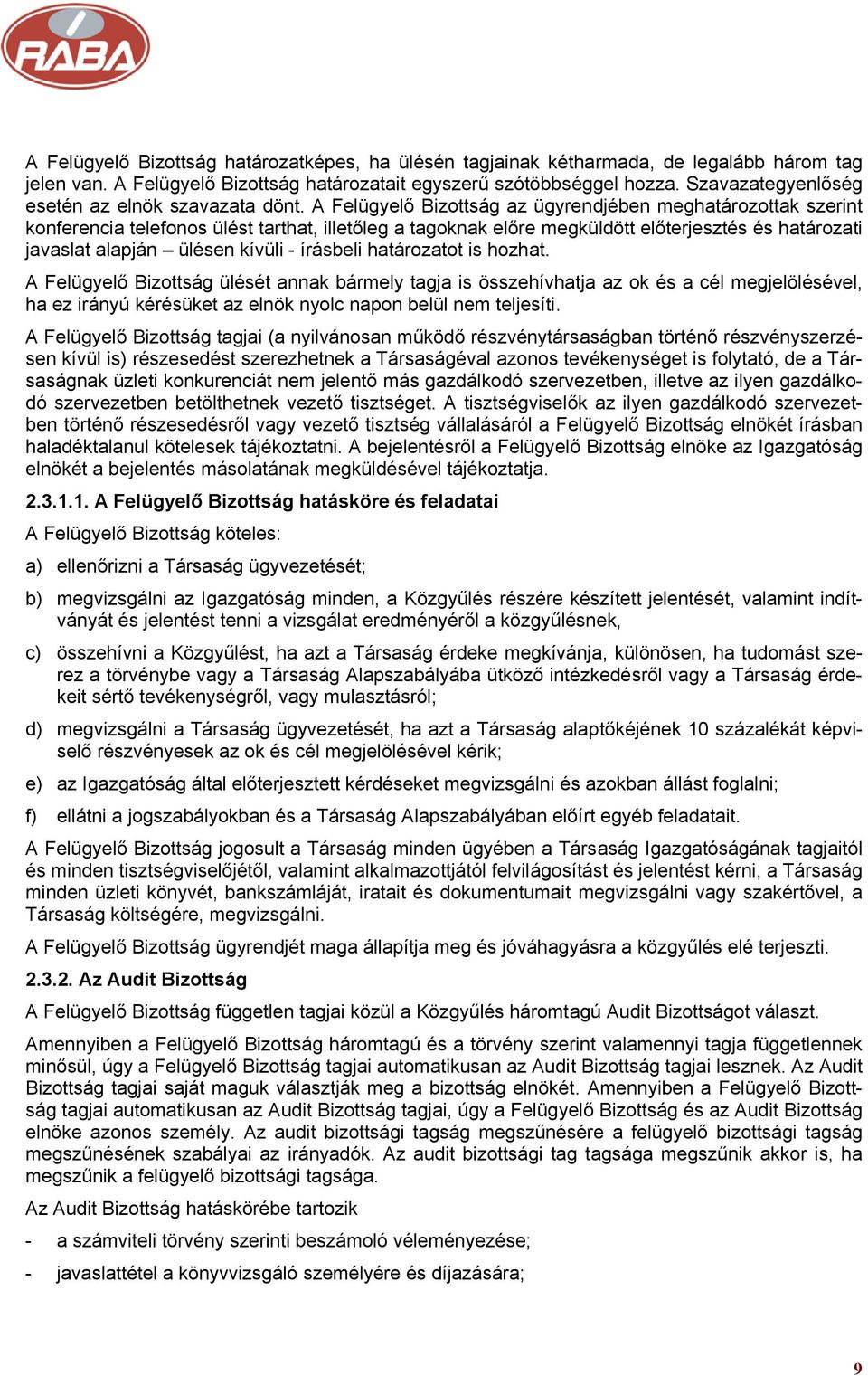 RABA

A Felügyelő Bizottság határozatképes, ha ülésén tagjainak kétharmada, de legalább három tag jelen van. A Felügyelő Bizottság határozatait egyszerű szótöbbséggel hozza. Szavazategyenlőség esetén az elnök szavazata dönt. A Felügyelő Bizottság az ügyrendjében meghatározottak szerint konferencia telefonos ülést tarthat, illetőleg a tagoknak előre megküldött előterjesztés és határozati javaslat alapján – ülésen kívüli - írásbeli határozatot is hozhat.

A Felügyelő Bizottság ülését annak bármely tagja is összehívhatja az ok és a cél megjelölésével, ha ez irányú kérésüket az elnök nyolc napon belül nem teljesíti.

A Felügyelő Bizottság tagjai (a nyilvánosan működő részvénytársaságban történő részvényszerzésen kívül is) részesedést szerezhetnek a Társaságéval azonos tevékenységet is folytató, de a Társaságnak üzleti konkurenciát nem jelentő más gazdálkodó szervezetben, illetve az ilyen gazdálkodó szervezetben betölthetnek vezető tisztséget. A tisztségviselők az ilyen gazdálkodó szervezetben történő részesedésről vagy vezető tisztség vállalásáról a Felügyelő Bizottság elnökét írásban haladéktalanul kötelesek tájékoztatni. A bejelentésről a Felügyelő Bizottság elnöke az Igazgatóság elnökét a bejelentés másolatának megküldésével tájékoztatja.

2.3.1.1. A Felügyelő Bizottság hatásköre és feladatai

A Felügyelő Bizottság köteles:

a) ellenőrizni a Társaság ügyvezetését;

b) megvizsgálni az Igazgatóság minden, a Közgyűlés részére készített jelentését, valamint indítványát és jelentést tenni a vizsgálat eredményéről a közgyűlésnek,

c) összehívni a Közgyűlést, ha azt a Társaság érdeke megkívánja, különösen, ha tudomást szerez a törvénybe vagy a Társaság Alapszabályába ütköző intézkedésről vagy a Társaság érdekeit sértő tevékenységről, vagy mulasztásról;

d) megvizsgálni a Társaság ügyvezetését, ha azt a Társaság alaptőkéjének 10 százalékát képviselő részvényesek az ok és cél megjelölésével kérik;

e) az Igazgatóság által előterjesztett kérdéseket megvizsgálni és azokban állást foglalni;

f) ellátni a jogszabályokban és a Társaság Alapszabályában előírt egyéb feladatait.

A Felügyelő Bizottság jogosult a Társaság minden ügyében a Társaság Igazgatóságának tagjaitól és minden tisztségviselőjétől, valamint alkalmazottjától felvilágosítást és jelentést kérni, a Társaság minden üzleti könyvét, bankszámláját, iratait és dokumentumait megvizsgálni vagy szakértővel, a Társaság költségére, megvizsgálni.

A Felügyelő Bizottság ügyrendjét maga állapítja meg és jóváhagyásra a közgyűlés elé terjeszti.

2.3.2. Az Audit Bizottság

A Felügyelő Bizottság független tagjai közül a Közgyűlés háromtagú Audit Bizottságot választ.

Amennyiben a Felügyelő Bizottság háromtagú és a törvény szerint valamennyi tagja függetlennek minősül, úgy a Felügyelő Bizottság tagjai automatikusan az Audit Bizottság tagjai lesznek. Az Audit Bizottság tagjai saját maguk választják meg a bizottság elnökét. Amennyiben a Felügyelő Bizottság tagjai automatikusan az Audit Bizottság tagjai, úgy a Felügyelő Bizottság és az Audit Bizottság elnöke azonos személy. Az audit bizottsági tagság megszűnésére a felügyelő bizottsági tagság megszűnésének szabályai az irányadók. Az audit bizottsági tag tagsága megszűnik akkor is, ha megszűnik a felügyelő bizottsági tagsága.

Az Audit Bizottság hatáskörébe tartozik

- a számviteli törvény szerinti beszámoló véleményezése;

- javaslattétel a könyvvizsgáló személyére és díjazására;

9